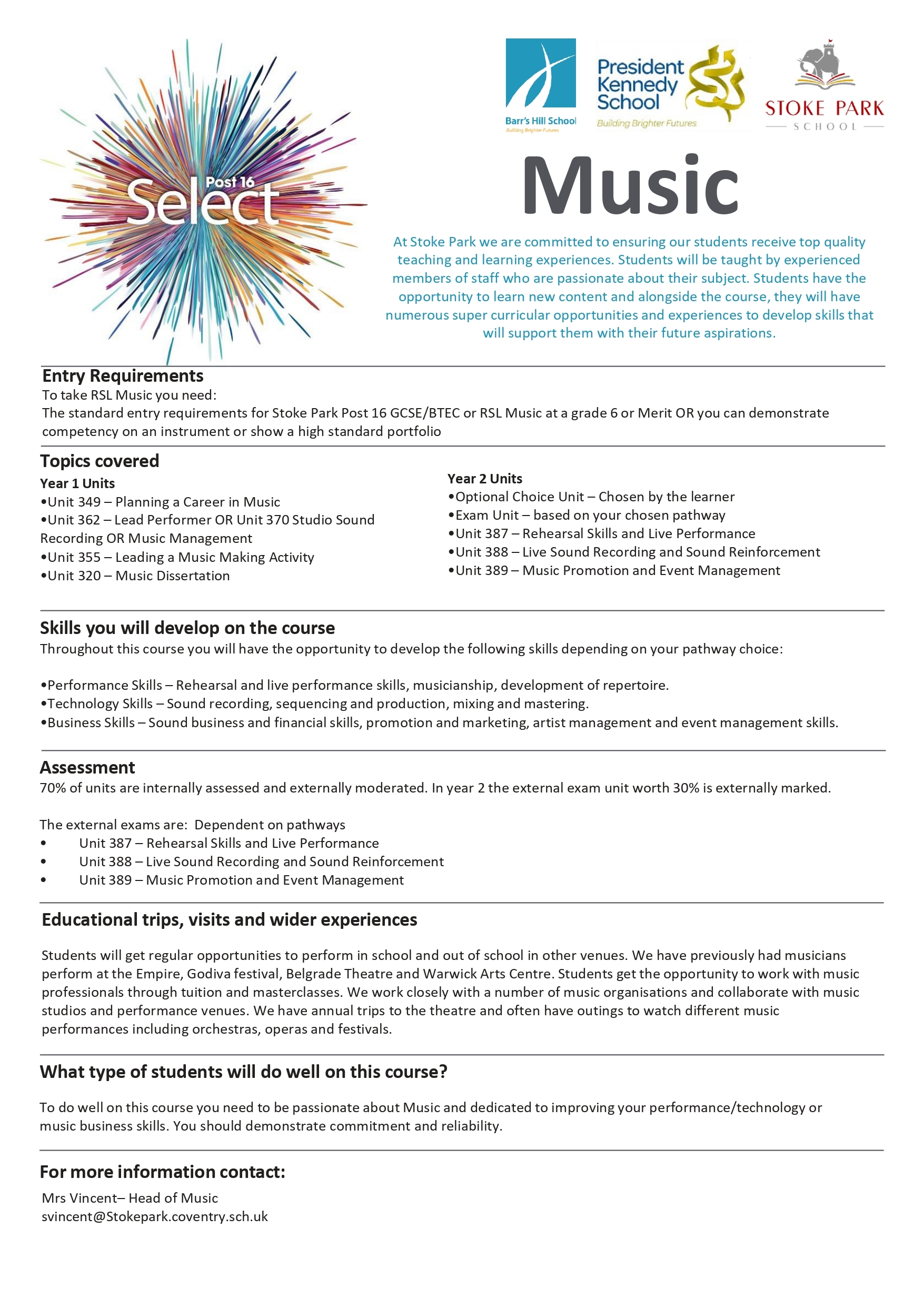 Post 16
Select

Barr's Hill School
Building Brighter Futures

President Kennedy School
Building Brighter Futures

STOKE PARK
SCHOOL

Music

At Stoke Park we are committed to ensuring our students receive top quality teaching and learning experiences. Students will be taught by experienced members of staff who are passionate about their subject. Students have the opportunity to learn new content and alongside the course, they will have numerous super curricular opportunities and experiences to develop skills that will support them with their future aspirations.

Entry Requirements
To take RSL Music you need:
The standard entry requirements for Stoke Park Post 16 GCSE/BTEC or RSL Music at a grade 6 or Merit OR you can demonstrate competency on an instrument or show a high standard portfolio

Topics covered
Year 1 Units
•Unit 349 – Planning a Career in Music
•Unit 362 – Lead Performer OR Unit 370 Studio Sound Recording OR Music Management
•Unit 355 – Leading a Music Making Activity
•Unit 320 – Music Dissertation

Year 2 Units
•Optional Choice Unit – Chosen by the learner
•Exam Unit – based on your chosen pathway
•Unit 387 – Rehearsal Skills and Live Performance
•Unit 388 – Live Sound Recording and Sound Reinforcement
•Unit 389 – Music Promotion and Event Management

Skills you will develop on the course
Throughout this course you will have the opportunity to develop the following skills depending on your pathway choice:

•Performance Skills – Rehearsal and live performance skills, musicianship, development of repertoire.
•Technology Skills – Sound recording, sequencing and production, mixing and mastering.
•Business Skills – Sound business and financial skills, promotion and marketing, artist management and event management skills.

Assessment
70% of units are internally assessed and externally moderated. In year 2 the external exam unit worth 30% is externally marked.

The external exams are: Dependent on pathways
• Unit 387 – Rehearsal Skills and Live Performance
• Unit 388 – Live Sound Recording and Sound Reinforcement
• Unit 389 – Music Promotion and Event Management

Educational trips, visits and wider experiences

Students will get regular opportunities to perform in school and out of school in other venues. We have previously had musicians perform at the Empire, Godiva festival, Belgrade Theatre and Warwick Arts Centre. Students get the opportunity to work with music professionals through tuition and masterclasses. We work closely with a number of music organisations and collaborate with music studios and performance venues. We have annual trips to the theatre and often have outings to watch different music performances including orchestras, operas and festivals.

What type of students will do well on this course?

To do well on this course you need to be passionate about Music and dedicated to improving your performance/technology or music business skills. You should demonstrate commitment and reliability.

For more information contact:
Mrs Vincent– Head of Music
svincent@Stokepark.coventry.sch.uk